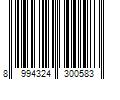 8 994324 300583